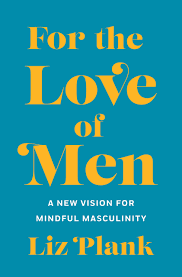 For the Love of Men

A NEW VISION FOR MINDFUL MASCULINITY

Liz Plank